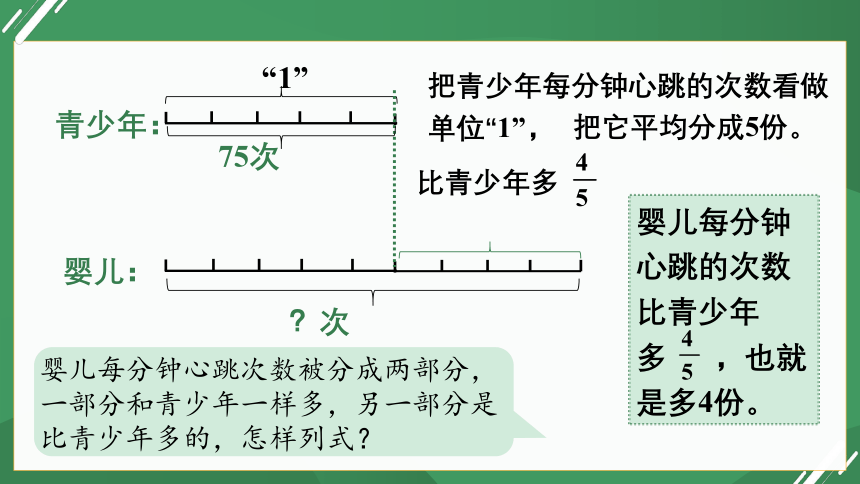 “1”

青少年：

75次

把青少年每分钟心跳的次数看做单位“1”， 把它平均分成5份。

比青少年多 $\frac{4}{5}$

婴儿：

？次

婴儿每分钟心跳的次数比青少年多 $\frac{4}{5}$ ，也就是多4份。

婴儿每分钟心跳次数被分成两部分，一部分和青少年一样多，另一部分是比青少年多的，怎样列式？